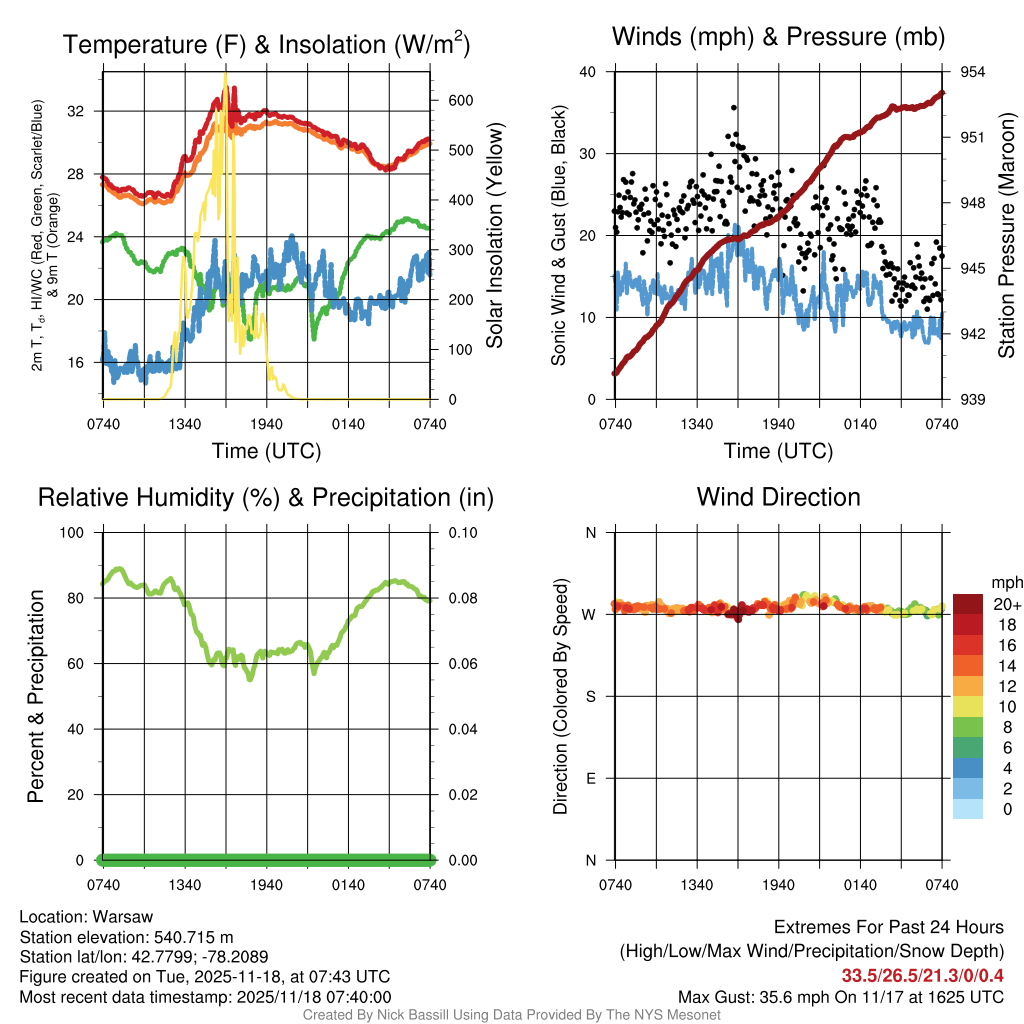 Temperature (F) & Insolation (W/m$^2$)

2m T, T$_d$, HI/WC (Red, Green, Scarlet/Blue) & 9m T (Orange)

32
28
24
20
16

600
500
400
300
200
100
0

Solar Insolation (Yellow)

0740 1340 1940 0140 0740

Time (UTC)

Winds (mph) & Pressure (mb)

Sonic Wind & Gust (Blue, Black)

40
30
20
10
0

954
951
948
945
942
939

Station Pressure (Maroon)

0740 1340 1940 0140 0740

Time (UTC)

Relative Humidity (%) & Precipitation (in)

Percent & Precipitation

100
80
60
40
20
0

0.10
0.08
0.06
0.04
0.02
0.00

0740 1340 1940 0140 0740

Wind Direction

Direction (Colored By Speed)

N
W
S
E
N

0740 1340 1940 0140 0740

mph
20+
18
16
14
12
10
8
6
4
2
0

Location: Warsaw
Station elevation: 540.715 m
Station lat/lon: 42.7799; -78.2089
Figure created on Tue, 2025-11-18, at 07:43 UTC
Most recent data timestamp: 2025/11/18 07:40:00

Extremes For Past 24 Hours
(High/Low/Max Wind/Precipitation/Snow Depth)
33.5/26.5/21.3/0/0.4
Max Gust: 35.6 mph On 11/17 at 1625 UTC

Created By Nick Bassill Using Data Provided By The NYS Mesonet